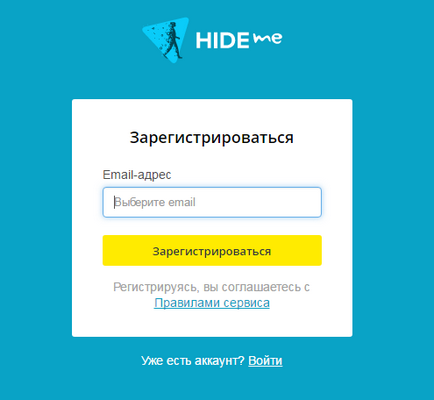 HIDE me

Зарегистрироваться

Email-адрес

Выберите email

Зарегистрироваться

Регистрируясь, вы соглашаетесь с Правилами сервиса

Уже есть аккаунт? Войти